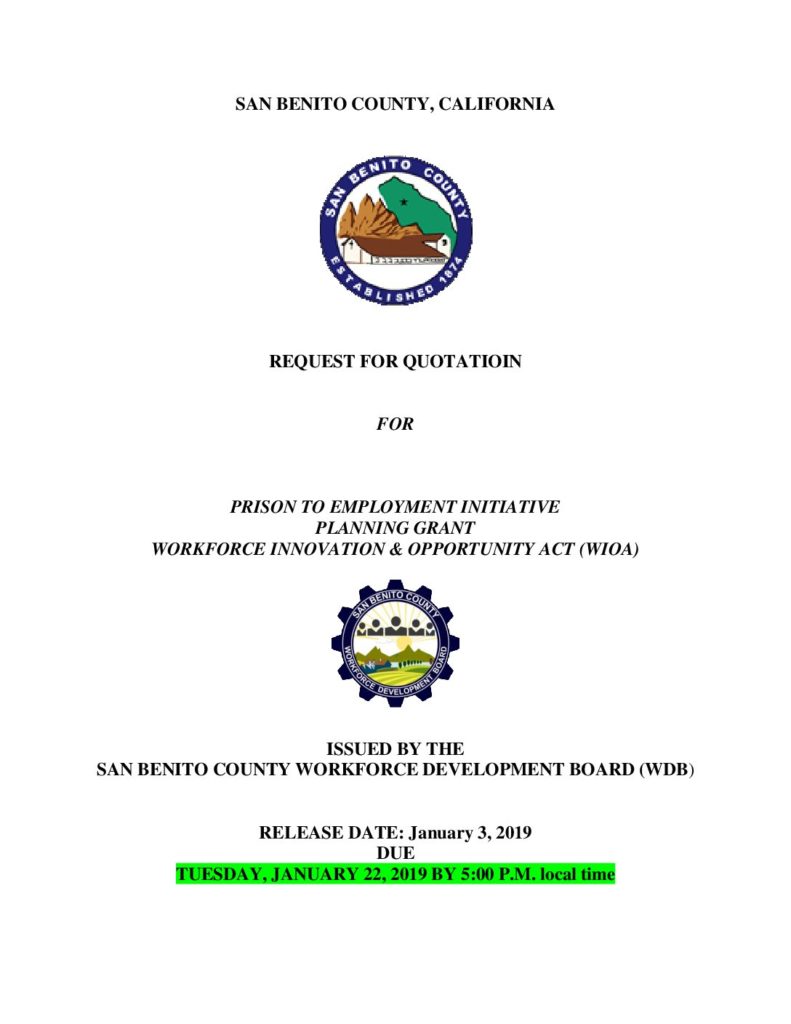 SAN BENITO COUNTY, CALIFORNIA

SAN BENITO COUNTY
ESTABLISHED 1874

REQUEST FOR QUOTATIOIN

FOR

PRISON TO EMPLOYMENT INITIATIVE
PLANNING GRANT
WORKFORCE INNOVATION & OPPORTUNITY ACT (WIOA)

SAN BENITO COUNTY
WORKFORCE DEVELOPMENT BOARD

ISSUED BY THE
SAN BENITO COUNTY WORKFORCE DEVELOPMENT BOARD (WDB)

RELEASE DATE: January 3, 2019
DUE
TUESDAY, JANUARY 22, 2019 BY 5:00 P.M. local time